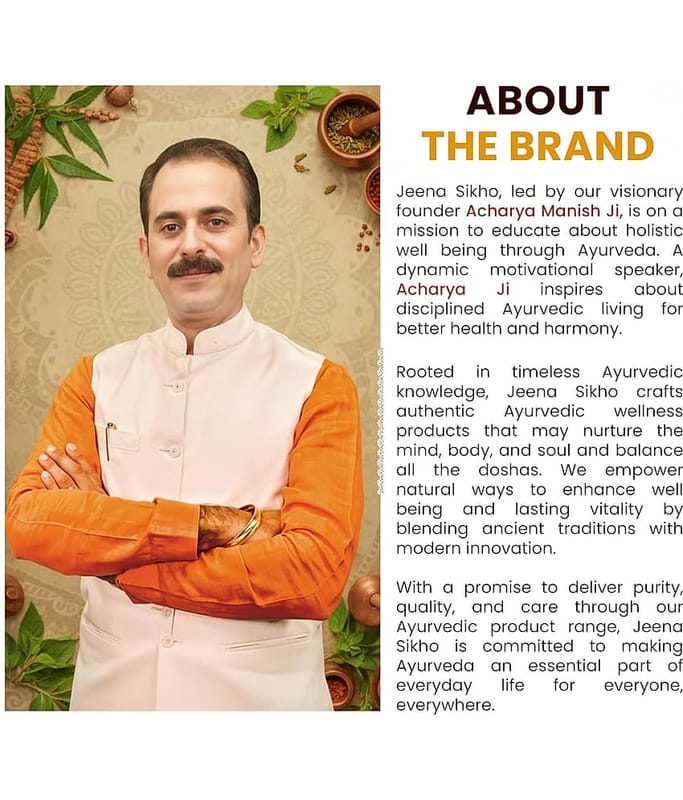 ABOUT
THE BRAND

Jeena Sikho, led by our visionary founder Acharya Manish Ji, is on a mission to educate about holistic well being through Ayurveda. A dynamic motivational speaker, Acharya Ji inspires about disciplined Ayurvedic living for better health and harmony.

Rooted in timeless Ayurvedic knowledge, Jeena Sikho crafts authentic Ayurvedic wellness products that may nurture the mind, body, and soul and balance all the doshas. We empower natural ways to enhance well being and lasting vitality by blending ancient traditions with modern innovation.

With a promise to deliver purity, quality, and care through our Ayurvedic product range, Jeena Sikho is committed to making Ayurveda an essential part of everyday life for everyone, everywhere.